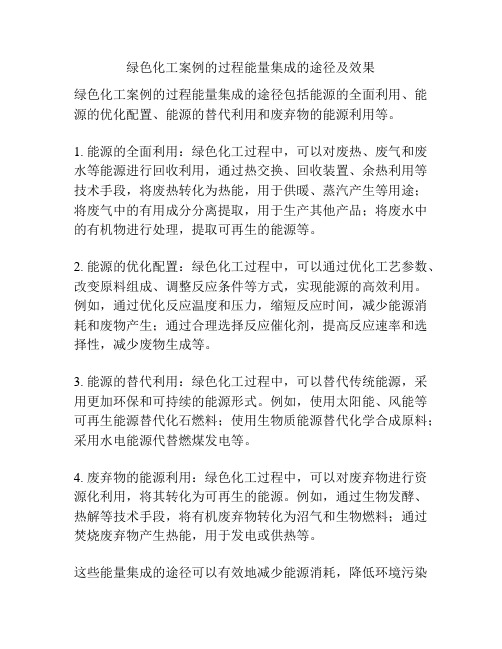 绿色化工案例的过程能量集成的途径及效果

绿色化工案例的过程能量集成的途径包括能源的全面利用、能源的优化配置、能源的替代利用和废弃物的能源利用等。

1. 能源的全面利用：绿色化工过程中，可以对废热、废气和废水等能源进行回收利用，通过热交换、回收装置、余热利用等技术手段，将废热转化为热能，用于供暖、蒸汽产生等用途；将废气中的有用成分分离提取，用于生产其他产品；将废水中的有机物进行处理，提取可再生的能源等。

2. 能源的优化配置：绿色化工过程中，可以通过优化工艺参数、改变原料组成、调整反应条件等方式，实现能源的高效利用。例如，通过优化反应温度和压力，缩短反应时间，减少能源消耗和废物产生；通过合理选择反应催化剂，提高反应速率和选择性，减少废物生成等。

3. 能源的替代利用：绿色化工过程中，可以替代传统能源，采用更加环保和可持续的能源形式。例如，使用太阳能、风能等可再生能源替代化石燃料；使用生物质能源替代化学合成原料；采用水电能源代替燃煤发电等。

4. 废弃物的能源利用：绿色化工过程中，可以对废弃物进行资源化利用，将其转化为可再生的能源。例如，通过生物发酵、热解等技术手段，将有机废弃物转化为沼气和生物燃料；通过焚烧废弃物产生热能，用于发电或供热等。

这些能量集成的途径可以有效地减少能源消耗，降低环境污染